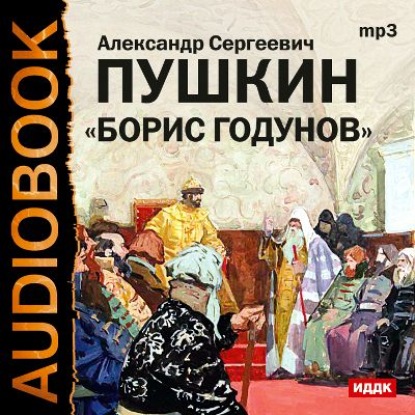 AUDIOBOOK

mp3

Александр Сергеевич
ПУШКИН
«БОРИС ГОДУНОВ»

ИДДК